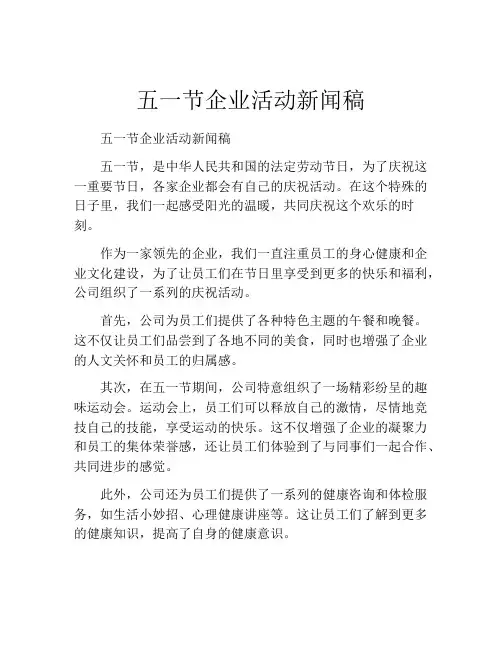 五一节企业活动新闻稿

五一节企业活动新闻稿

五一节，是中华人民共和国的法定劳动节日，为了庆祝这一重要节日，各家企业都会有自己的庆祝活动。在这个特殊的日子里，我们一起感受阳光的温暖，共同庆祝这个欢乐的时刻。

作为一家领先的企业，我们一直注重员工的身心健康和企业文化建设，为了让员工们在节日里享受到更多的快乐和福利，公司组织了一系列的庆祝活动。

首先，公司为员工们提供了各种特色主题的午餐和晚餐。这不仅让员工们品尝到了各地不同的美食，同时也增强了企业的人文关怀和员工的归属感。

其次，在五一节期间，公司特意组织了一场精彩纷呈的趣味运动会。运动会上，员工们可以释放自己的激情，尽情地竞技自己的技能，享受运动的快乐。这不仅增强了企业的凝聚力和员工的集体荣誉感，还让员工们体验到了与同事们一起合作、共同进步的感觉。

此外，公司还为员工们提供了一系列的健康咨询和体检服务，如生活小妙招、心理健康讲座等。这让员工们了解到更多的健康知识，提高了自身的健康意识。